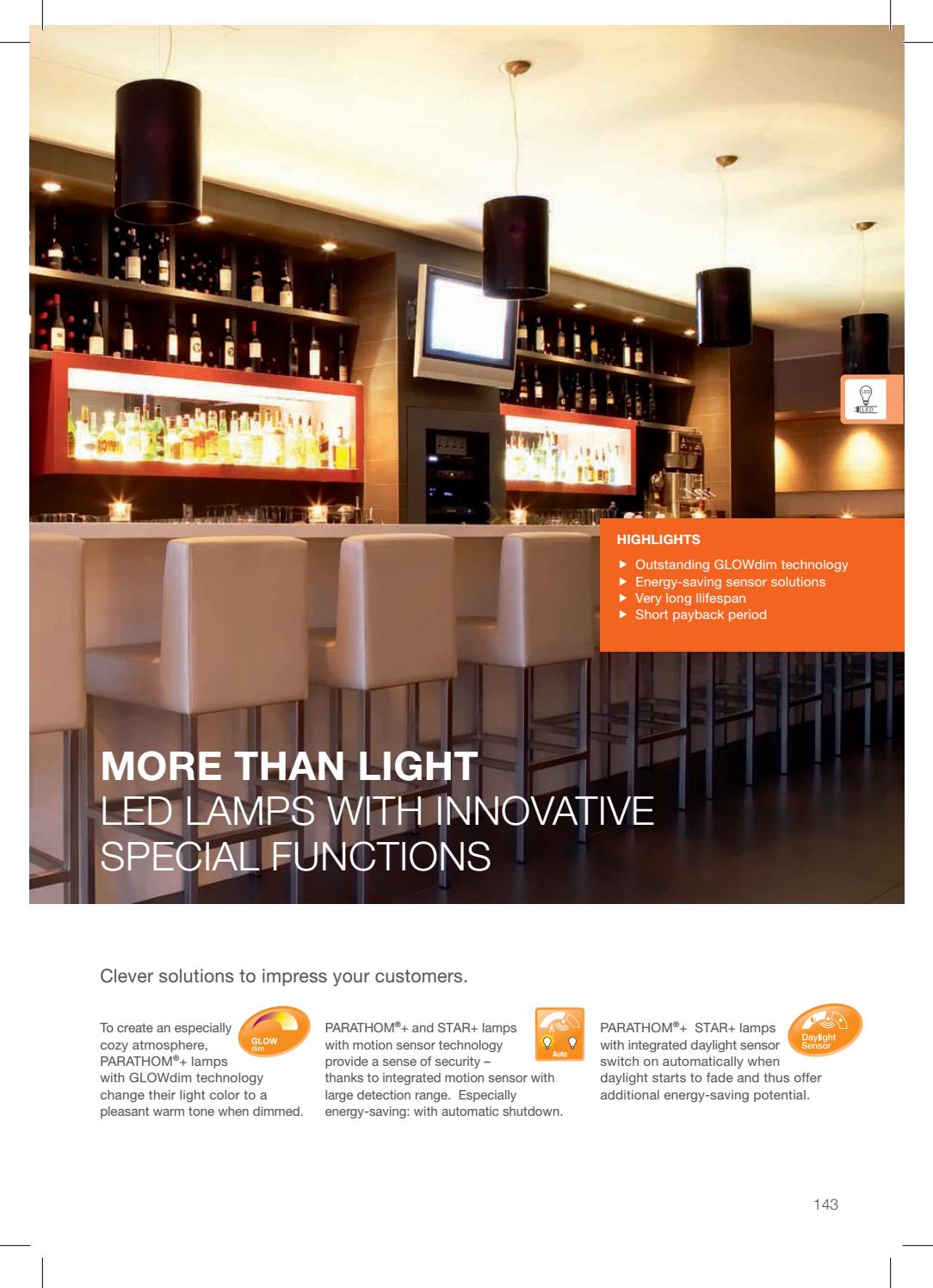 LED

LED

HIGHLIGHTS

▶ Outstanding GLOWdim technology
▶ Energy-saving sensor solutions
▶ Very long llifespan
▶ Short payback period

MORE THAN LIGHT
LED LAMPS WITH INNOVATIVE SPECIAL FUNCTIONS

Clever solutions to impress your customers.

GLOW dim

To create an especially cozy atmosphere, PARATHOM®+ lamps with GLOWdim technology change their light color to a pleasant warm tone when dimmed.

Auto

PARATHOM®+ and STAR+ lamps with motion sensor technology provide a sense of security – thanks to integrated motion sensor with large detection range. Especially energy-saving: with automatic shutdown.

Daylight Sensor

PARATHOM®+ STAR+ lamps with integrated daylight sensor switch on automatically when daylight starts to fade and thus offer additional energy-saving potential.

143